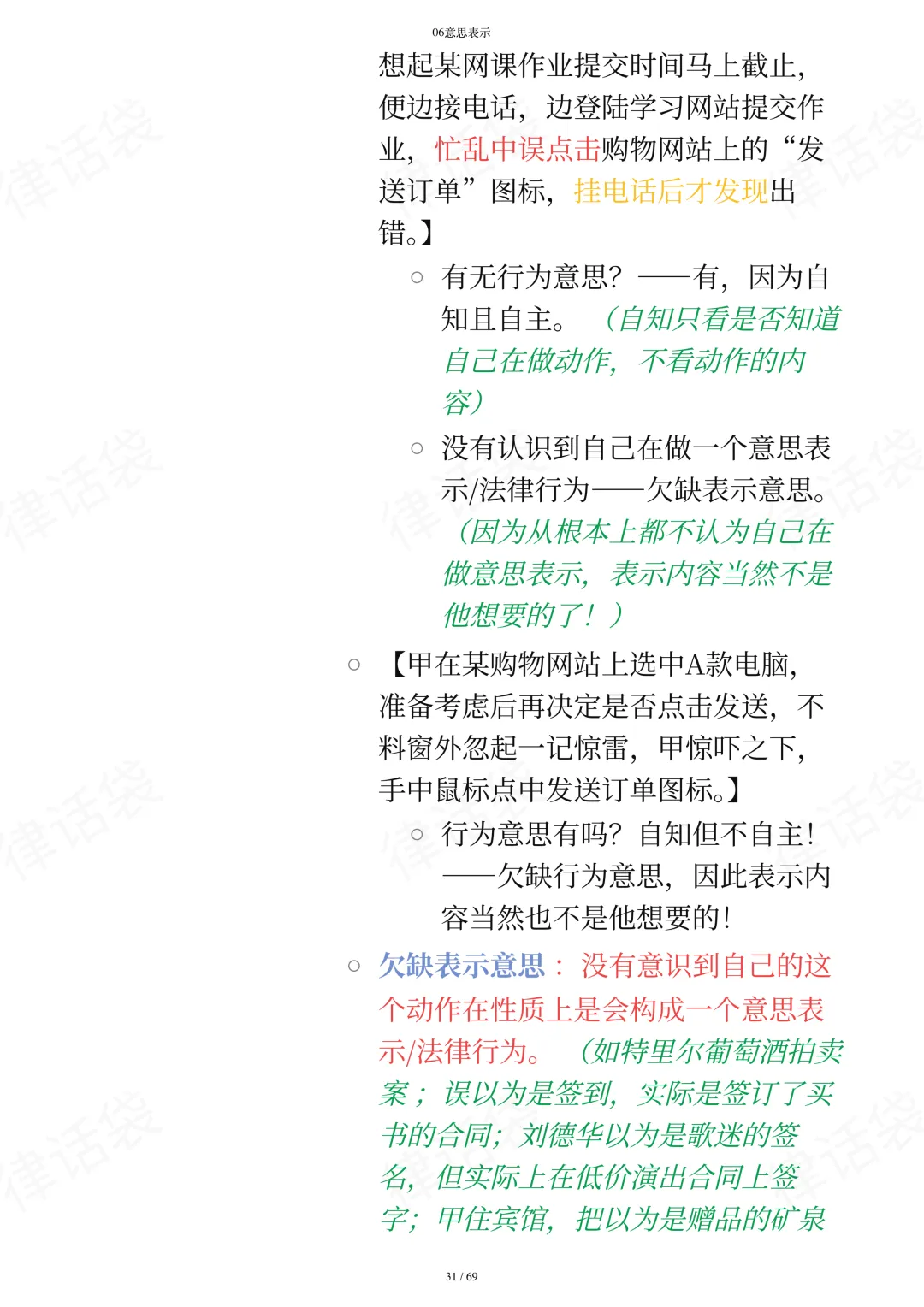 06意思表示

想起某网课作业提交时间马上截止，便边接电话，边登陆学习网站提交作业，忙乱中误点击购物网站上的“发送订单”图标，挂电话后才发现出错。】

○ 有无行为意思？——有，因为自知且自主。（自知只看是否知道自己在做动作，不看动作的内容）

○ 没有认识到自己在做一个意思表示/法律行为——欠缺表示意思。（因为从根本上都不认为自己在做意思表示，表示内容当然不是他想要的了！）

○ 【甲在某购物网站上选中A款电脑，准备考虑后再决定是否点击发送，不料窗外忽起一记惊雷，甲惊吓之下，手中鼠标点中发送订单图标。】

○ 行为意思有吗？自知但不自主！——欠缺行为意思，因此表示内容当然也不是他想要的！

○ 欠缺表示意思：没有意识到自己的这个动作在性质上是会构成一个意思表示/法律行为。（如特里尔葡萄酒拍卖案；误以为是签到，实际是签订了买书的合同；刘德华以为是歌迷的签名，但实际上在低价演出合同上签字；甲住宾馆，把以为是赠品的矿泉

31 / 69

律话袋